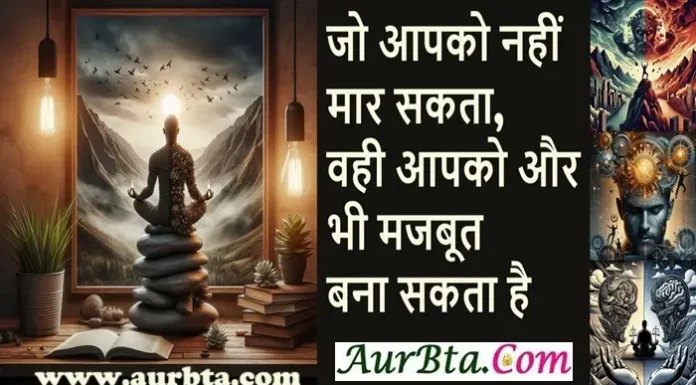 जो आपको नहीं मार सकता, वही आपको और भी मजबूत बना सकता है

AurBta.Com

www.aurbta.com